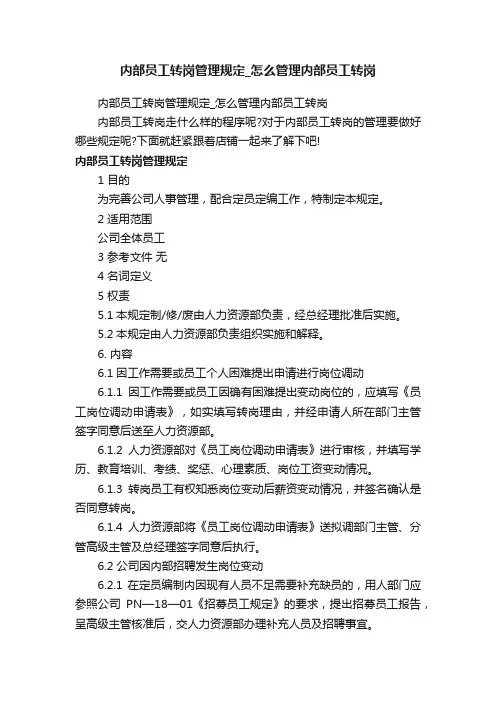 内部员工转岗管理规定_怎么管理内部员工转岗

内部员工转岗管理规定_怎么管理内部员工转岗

内部员工转岗走什么样的程序呢?对于内部员工转岗的管理要做好哪些规定呢?下面就赶紧跟着店铺一起来了解下吧!

内部员工转岗管理规定

1 目的

为完善公司人事管理，配合定员定编工作，特制定本规定。

2 适用范围

公司全体员工

3 参考文件 无

4 名词定义

5 权责

5.1 本规定制/修/废由人力资源部负责，经总经理批准后实施。

5.2 本规定由人力资源部负责组织实施和解释。

6. 内容

6.1 因工作需要或员工个人困难提出申请进行岗位调动

6.1.1 因工作需要或员工因确有困难提出变动岗位的，应填写《员工岗位调动申请表》，如实填写转岗理由，并经申请人所在部门主管签字同意后送至人力资源部。

6.1.2 人力资源部对《员工岗位调动申请表》进行审核，并填写学历、教育培训、考绩、奖惩、心理素质、岗位工资变动情况。

6.1.3 转岗员工有权知悉岗位变动后薪资变动情况，并签名确认是否同意转岗。

6.1.4 人力资源部将《员工岗位调动申请表》送拟调部门主管、分管高级主管及总经理签字同意后执行。

6.2 公司因内部招聘发生岗位变动

6.2.1 在定员编制内因现有人员不足需要补充缺员的，用人部门应参照公司 PN—18—01《招募员工规定》的要求，提出招募员工报告，呈高级主管核准后，交人力资源部办理补充人员及招聘事宜。